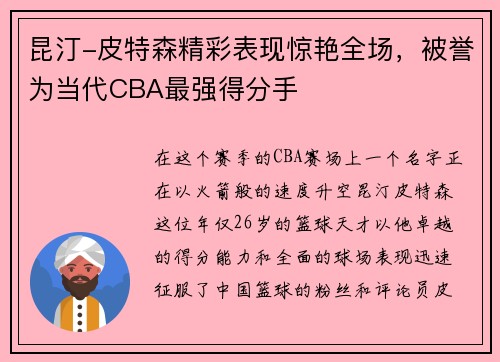 昆汀-皮特森精彩表现惊艳全场，被誉为当代CBA最强得分手

在这个赛季的CBA赛场上一个名字正在以火箭般的速度升空昆汀皮特森这位年仅26岁的篮球天才以他卓越的得分能力和全面的球场表现迅速征服了中国篮球的粉丝和评论员皮